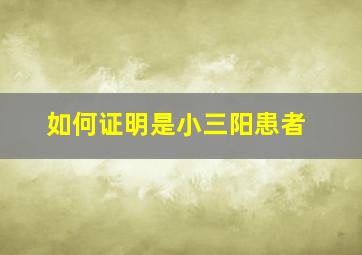 如何证明是小三阳患者